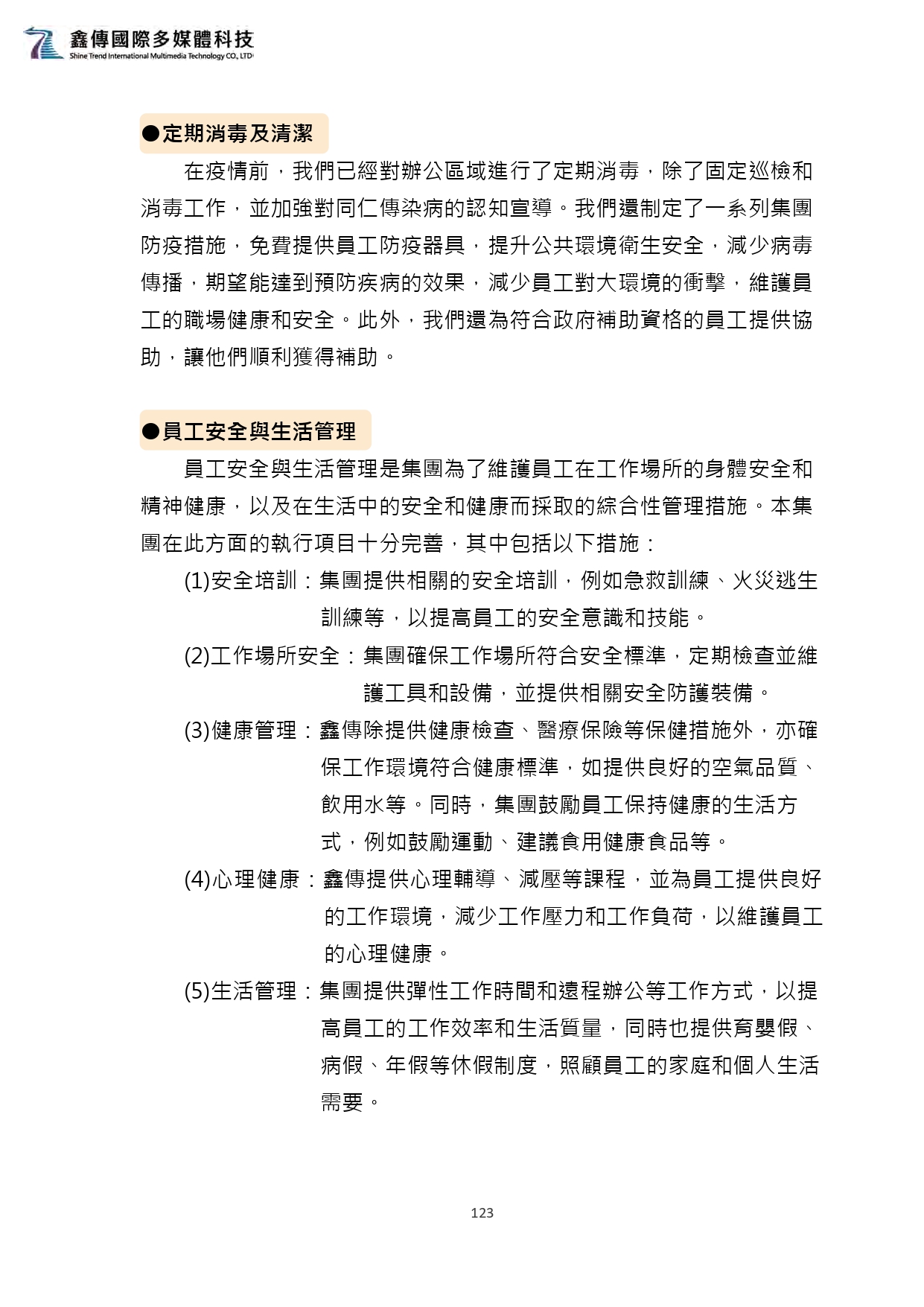 鑫傳國際多媒體科技
Shine Trend International Multimedia Technology CO., LTD

●定期消毒及清潔

在疫情前，我們已經對辦公區域進行了定期消毒，除了固定巡檢和消毒工作，並加強對同仁傳染病的認知宣導。我們還制定了一系列集團防疫措施，免費提供員工防疫器具，提升公共環境衛生安全，減少病毒傳播，期望能達到預防疾病的效果，減少員工對大環境的衝擊，維護員工的職場健康和安全。此外，我們還為符合政府補助資格的員工提供協助，讓他們順利獲得補助。

●員工安全與生活管理

員工安全與生活管理是集團為了維護員工在工作場所的身體安全和精神健康，以及在生活中的安全和健康而採取的綜合性管理措施。本集團在此方面的執行項目十分完善，其中包括以下措施：

(1)安全培訓：集團提供相關的安全培訓，例如急救訓練、火災逃生訓練等，以提高員工的安全意識和技能。

(2)工作場所安全：集團確保工作場所符合安全標準，定期檢查並維護工具和設備，並提供相關安全防護裝備。

(3)健康管理：鑫傳除提供健康檢查、醫療保險等保健措施外，亦確保工作環境符合健康標準，如提供良好的空氣品質、飲用水等。同時，集團鼓勵員工保持健康的生活方式，例如鼓勵運動、建議食用健康食品等。

(4)心理健康：鑫傳提供心理輔導、減壓等課程，並為員工提供良好的工作環境，減少工作壓力和工作負荷，以維護員工的心理健康。

(5)生活管理：集團提供彈性工作時間和遠程辦公等工作方式，以提高員工的工作效率和生活質量，同時也提供育嬰假、病假、年假等休假制度，照顧員工的家庭和個人生活需要。

123